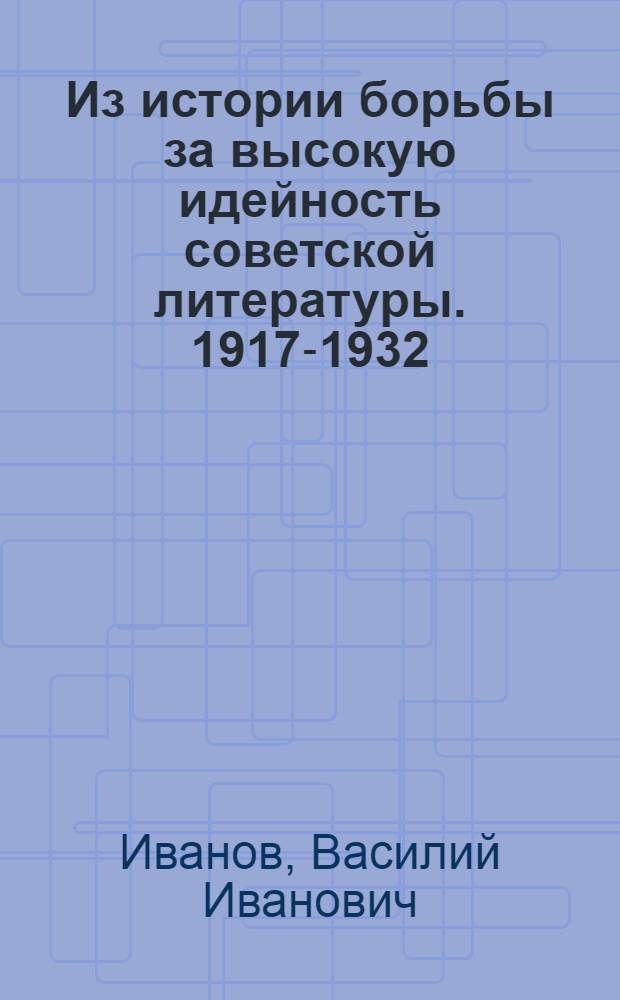 Из истории борьбы за высокую идейность советской литературы. 1917-1932

Иванов, Василий Иванович